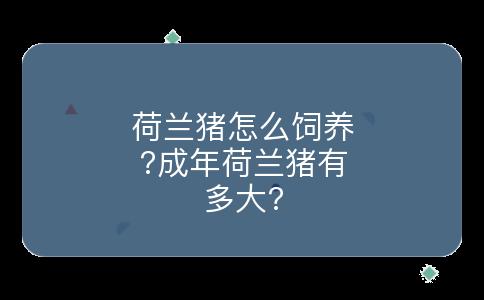 荷兰猪怎么饲养?成年荷兰猪有多大?